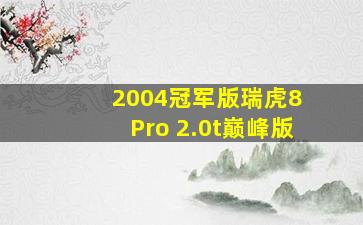 2004冠军版瑞虎8 Pro 2.0t巅峰版